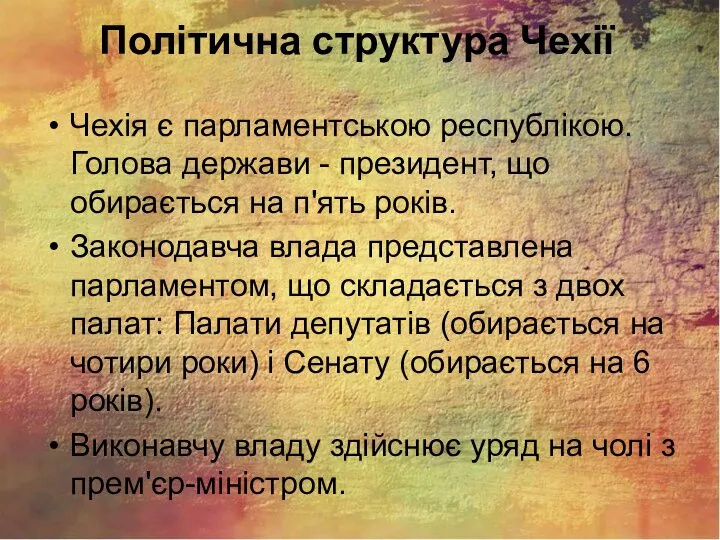 Політична структура Чехії

• Чехія є парламентською республікою. Голова держави - президент, що обирається на п'ять років.

• Законодавча влада представлена парламентом, що складається з двох палат: Палати депутатів (обирається на чотири роки) і Сенату (обирається на 6 років).

• Виконавчу владу здійснює уряд на чолі з прем'єр-міністром.